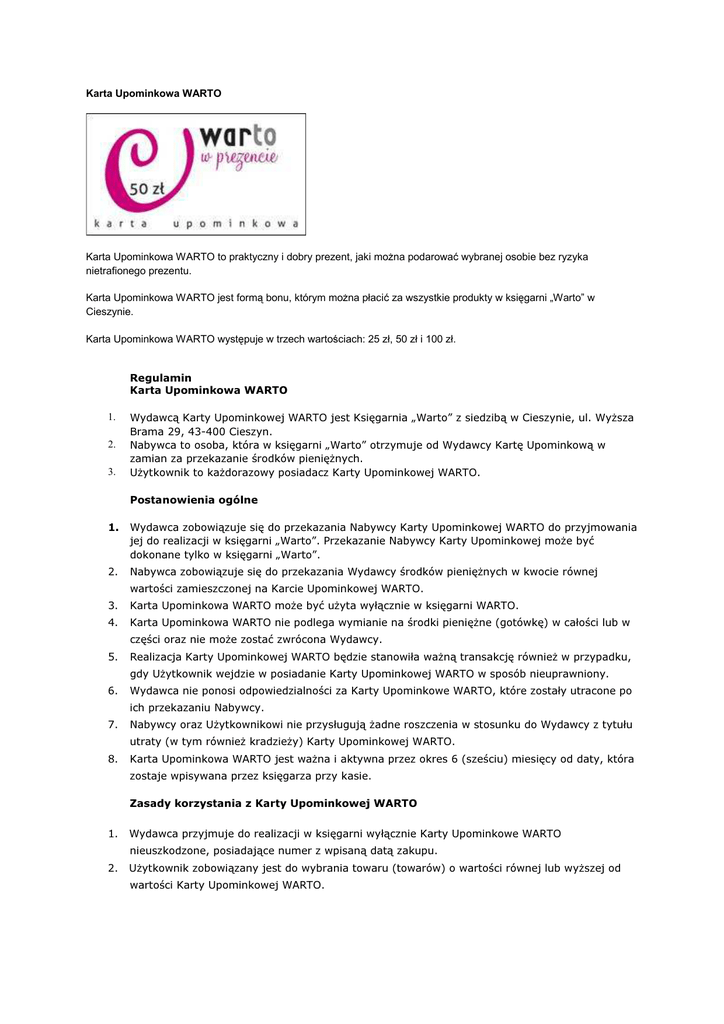 Karta Upominkowa WARTO

warto
w prezencie
50 zł
karta upominkowa

Karta Upominkowa WARTO to praktyczny i dobry prezent, jaki można podarować wybranej osobie bez ryzyka nietrafionego prezentu.

Karta Upominkowa WARTO jest formą bonu, którym można płacić za wszystkie produkty w księgarni „Warto" w Cieszynie.

Karta Upominkowa WARTO występuje w trzech wartościach: 25 zł, 50 zł i 100 zł.

Regulamin
Karta Upominkowa WARTO

1. Wydawcą Karty Upominkowej WARTO jest Księgarnia „Warto" z siedzibą w Cieszynie, ul. Wyższa Brama 29, 43-400 Cieszyn.
2. Nabywca to osoba, która w księgarni „Warto" otrzymuje od Wydawcy Kartę Upominkową w zamian za przekazanie środków pieniężnych.
3. Użytkownik to każdorazowy posiadacz Karty Upominkowej WARTO.

Postanowienia ogólne

1. Wydawca zobowiązuje się do przekazania Nabywcy Karty Upominkowej WARTO do przyjmowania jej do realizacji w księgarni „Warto". Przekazanie Nabywcy Karty Upominkowej może być dokonane tylko w księgarni „Warto".
2. Nabywca zobowiązuje się do przekazania Wydawcy środków pieniężnych w kwocie równej wartości zamieszczonej na Karcie Upominkowej WARTO.
3. Karta Upominkowa WARTO może być użyta wyłącznie w księgarni WARTO.
4. Karta Upominkowa WARTO nie podlega wymianie na środki pieniężne (gotówkę) w całości lub w części oraz nie może zostać zwrócona Wydawcy.
5. Realizacja Karty Upominkowej WARTO będzie stanowiła ważną transakcję również w przypadku, gdy Użytkownik wejdzie w posiadanie Karty Upominkowej WARTO w sposób nieuprawniony.
6. Wydawca nie ponosi odpowiedzialności za Karty Upominkowe WARTO, które zostały utracone po ich przekazaniu Nabywcy.
7. Nabywcy oraz Użytkownikowi nie przysługują żadne roszczenia w stosunku do Wydawcy z tytułu utraty (w tym również kradzieży) Karty Upominkowej WARTO.
8. Karta Upominkowa WARTO jest ważna i aktywna przez okres 6 (sześciu) miesięcy od daty, która zostaje wpisywana przez księgarza przy kasie.

Zasady korzystania z Karty Upominkowej WARTO

1. Wydawca przyjmuje do realizacji w księgarni wyłącznie Karty Upominkowe WARTO nieuszkodzone, posiadające numer z wpisaną datą zakupu.
2. Użytkownik zobowiązany jest do wybrania towaru (towarów) o wartości równej lub wyższej od wartości Karty Upominkowej WARTO.